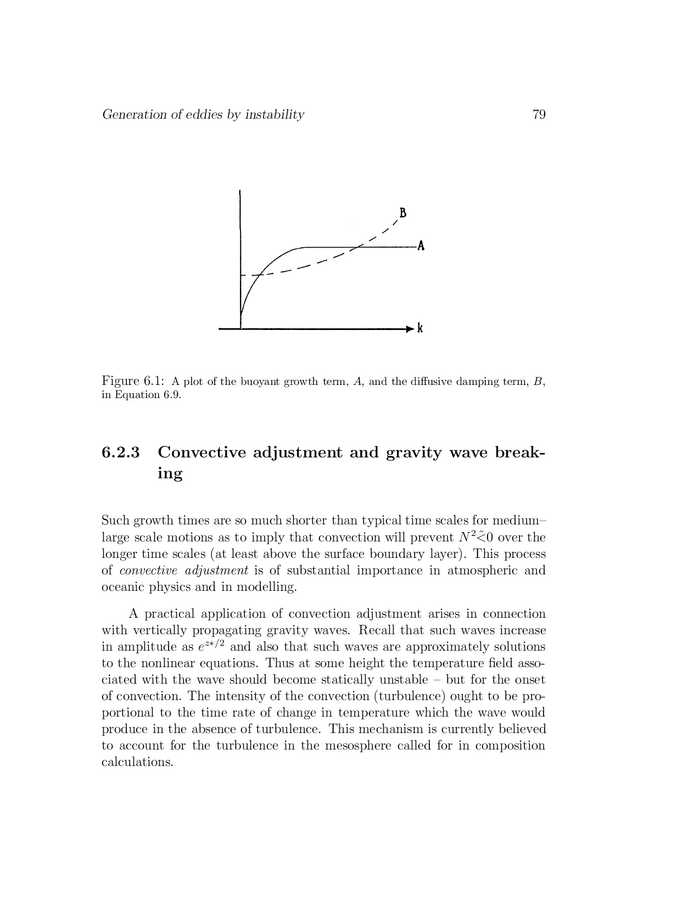 Generation of eddies by instability 79

B

A

k

Figure 6.1: A plot of the buoyant growth term, $A$, and the diffusive damping term, $B$, in Equation 6.9.

6.2.3 Convective adjustment and gravity wave breaking

Such growth times are so much shorter than typical time scales for medium–large scale motions as to imply that convection will prevent $N^2 \lesssim 0$ over the longer time scales (at least above the surface boundary layer). This process of convective adjustment is of substantial importance in atmospheric and oceanic physics and in modelling.

A practical application of convection adjustment arises in connection with vertically propagating gravity waves. Recall that such waves increase in amplitude as $e^{z*/2}$ and also that such waves are approximately solutions to the nonlinear equations. Thus at some height the temperature field associated with the wave should become statically unstable – but for the onset of convection. The intensity of the convection (turbulence) ought to be proportional to the time rate of change in temperature which the wave would produce in the absence of turbulence. This mechanism is currently believed to account for the turbulence in the mesosphere called for in composition calculations.